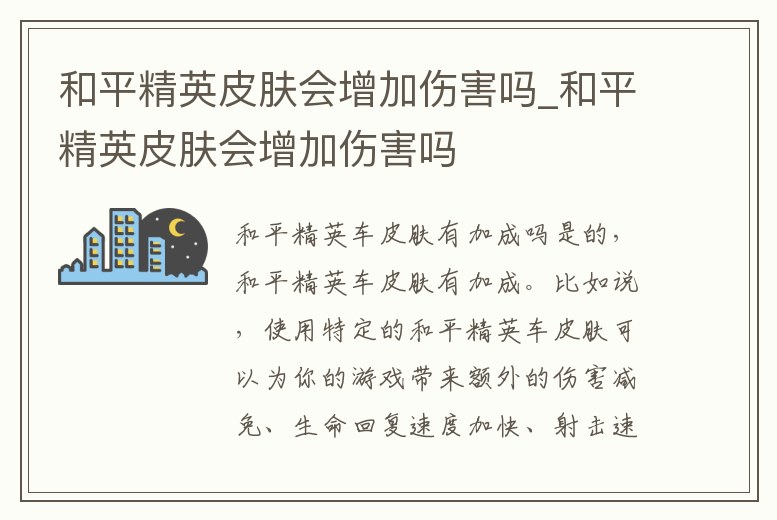 和平精英皮肤会增加伤害吗_和平精英皮肤会增加伤害吗

和平精英车皮肤有加成吗是的，和平精英车皮肤有加成。比如说，使用特定的和平精英车皮肤可以为你的游戏带来额外的伤害减免、生命回复速度加快、射击速